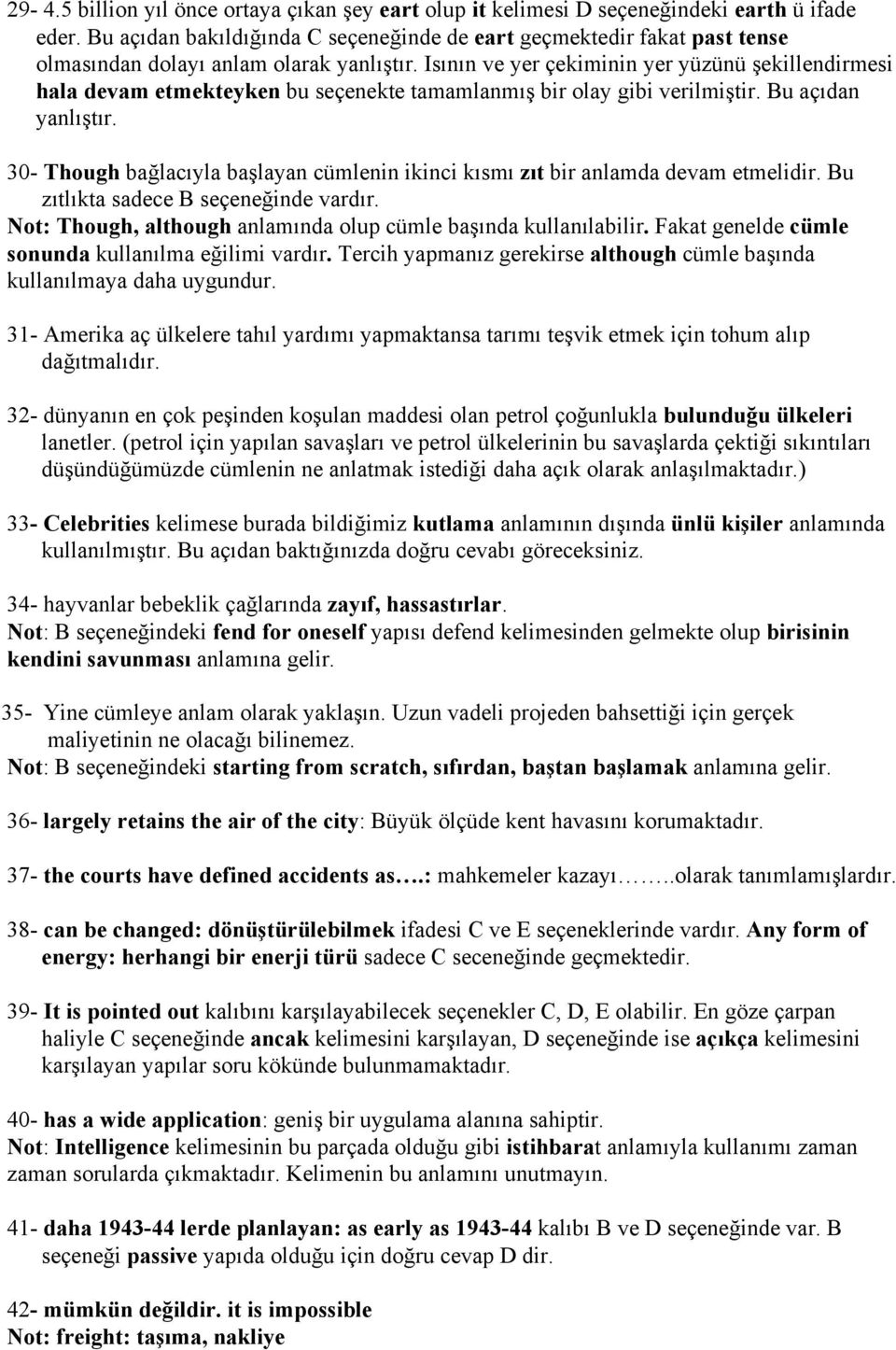 29- 4.5 billion yıl önce ortaya çıkan şey eart olup it kelimesi D seçeneğindeki earth ü ifade eder. Bu açıdan bakıldığında C seçeneğinde de eart geçmektedir fakat past tense olmasından dolayı anlam olarak yanlıştır. Isının ve yer çekiminin yer yüzünü şekillendirmesi hala devam etmekteyken bu seçenekte tamamlanmış bir olay gibi verilmiştir. Bu açıdan yanlıştır.

30- Though bağlacıyla başlayan cümlenin ikinci kısmı zıt bir anlamda devam etmelidir. Bu zıtlıkta sadece B seçeneğinde vardır.
Not: Though, although anlamında olup cümle başında kullanılabilir. Fakat genelde cümle sonunda kullanılma eğilimi vardır. Tercih yapmanız gerekirse although cümle başında kullanılmaya daha uygundur.

31- Amerika aç ülkelere tahıl yardımı yapmaktansa tarımı teşvik etmek için tohum alıp dağıtmalıdır.

32- dünyanın en çok peşinden koşulan maddesi olan petrol çoğunlukla bulunduğu ülkeleri lanetler. (petrol için yapılan savaşları ve petrol ülkelerinin bu savaşlarda çektiği sıkıntıları düşündüğümüzde cümlenin ne anlatmak istediği daha açık olarak anlaşılmaktadır.)

33- Celebrities kelimese burada bildiğimiz kutlama anlamının dışında ünlü kişiler anlamında kullanılmıştır. Bu açıdan baktığınızda doğru cevabı göreceksiniz.

34- hayvanlar bebeklik çağlarında zayıf, hassastırlar.
Not: B seçeneğindeki fend for oneself yapısı defend kelimesinden gelmekte olup birisinin kendini savunması anlamına gelir.

35- Yine cümleye anlam olarak yaklaşın. Uzun vadeli projeden bahsettiği için gerçek maliyetinin ne olacağı bilinemez.
Not: B seçeneğindeki starting from scratch, sıfırdan, baştan başlamak anlamına gelir.

36- largely retains the air of the city: Büyük ölçüde kent havasını korumaktadır.

37- the courts have defined accidents as….: mahkemeler kazayı……..olarak tanımlamışlardır.

38- can be changed: dönüştürülebilmek ifadesi C ve E seçeneklerinde vardır. Any form of energy: herhangi bir enerji türü sadece C seceneğinde geçmektedir.

39- It is pointed out kalıbını karşılayabilecek seçenekler C, D, E olabilir. En göze çarpan haliyle C seçeneğinde ancak kelimesini karşılayan, D seçeneğinde ise açıkça kelimesini karşılayan yapılar soru kökünde bulunmamaktadır.

40- has a wide application: geniş bir uygulama alanına sahiptir.
Not: Intelligence kelimesinin bu parçada olduğu gibi istihbarat anlamıyla kullanımı zaman zaman sorularda çıkmaktadır. Kelimenin bu anlamını unutmayın.

41- daha 1943-44 lerde planlayan: as early as 1943-44 kalıbı B ve D seçeneğinde var. B seçeneği passive yapıda olduğu için doğru cevap D dir.

42- mümkün değildir. it is impossible
Not: freight: taşıma, nakliye